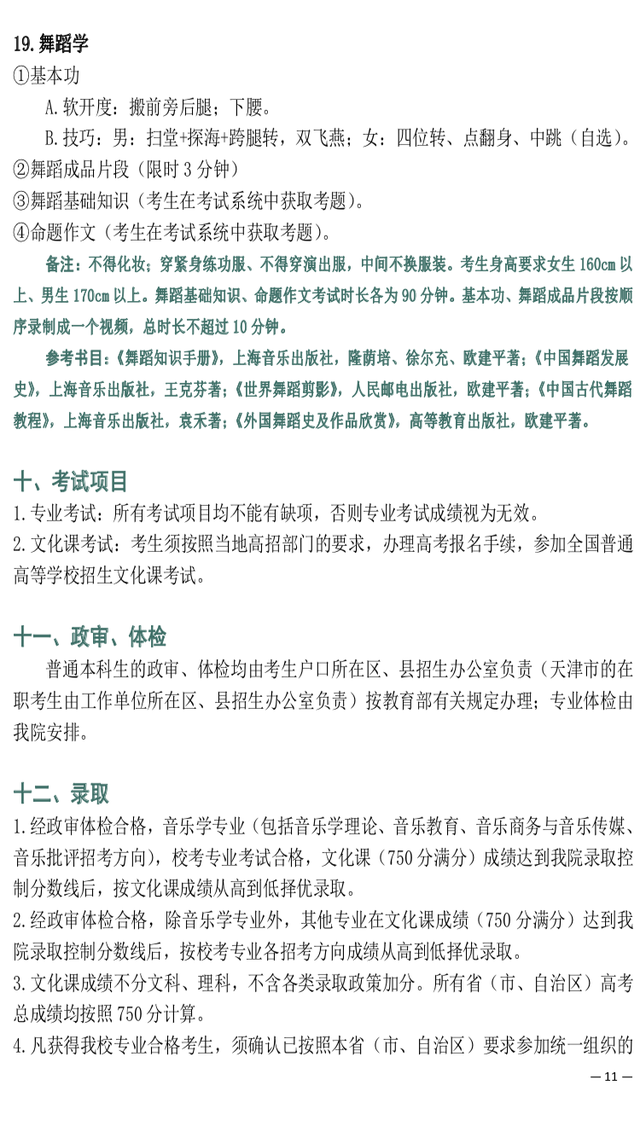 19.舞蹈学

①基本功

A.软开度：搬前旁后腿；下腰。

B.技巧：男：扫堂+探海+跨腿转，双飞燕；女：四位转、点翻身、中跳（自选）。

②舞蹈成品片段（限时3分钟）

③舞蹈基础知识（考生在考试系统中获取考题）。

④命题作文（考生在考试系统中获取考题）。

备注：不得化妆；穿紧身练功服、不得穿演出服，中间不换服装。考生身高要求女生160cm以上、男生170cm以上。舞蹈基础知识、命题作文考试时长各为90分钟。基本功、舞蹈成品片段按顺序录制成一个视频，总时长不超过10分钟。

参考书目：《舞蹈知识手册》，上海音乐出版社，隆荫培、徐尔充、欧建平著；《中国舞蹈发展史》，上海音乐出版社，王克芬著；《世界舞蹈剪影》，人民邮电出版社，欧建平著；《中国古代舞蹈教程》，上海音乐出版社，袁禾著；《外国舞蹈史及作品欣赏》，高等教育出版社，欧建平著。

十、考试项目

1.专业考试：所有考试项目均不能有缺项，否则专业考试成绩视为无效。

2.文化课考试：考生须按照当地高招部门的要求，办理高考报名手续，参加全国普通高等学校招生文化课考试。

十一、政审、体检

普通本科生的政审、体检均由考生户口所在区、县招生办公室负责（天津市的在职考生由工作单位所在区、县招生办公室负责）按教育部有关规定办理；专业体检由我院安排。

十二、录取

1.经政审体检合格，音乐学专业（包括音乐学理论、音乐教育、音乐商务与音乐传媒、音乐批评招考方向），校考专业考试合格，文化课（750分满分）成绩达到我院录取控制分数线后，按文化课成绩从高到低择优录取。

2.经政审体检合格，除音乐学专业外，其他专业在文化课成绩（750分满分）达到我院录取控制分数线后，按校考专业各招考方向成绩从高到低择优录取。

3.文化课成绩不分文科、理科，不含各类录取政策加分。所有省（市、自治区）高考总成绩均按照750分计算。

4.凡获得我校专业合格考生，须确认已按照本省（市、自治区）要求参加统一组织的

— 11 —